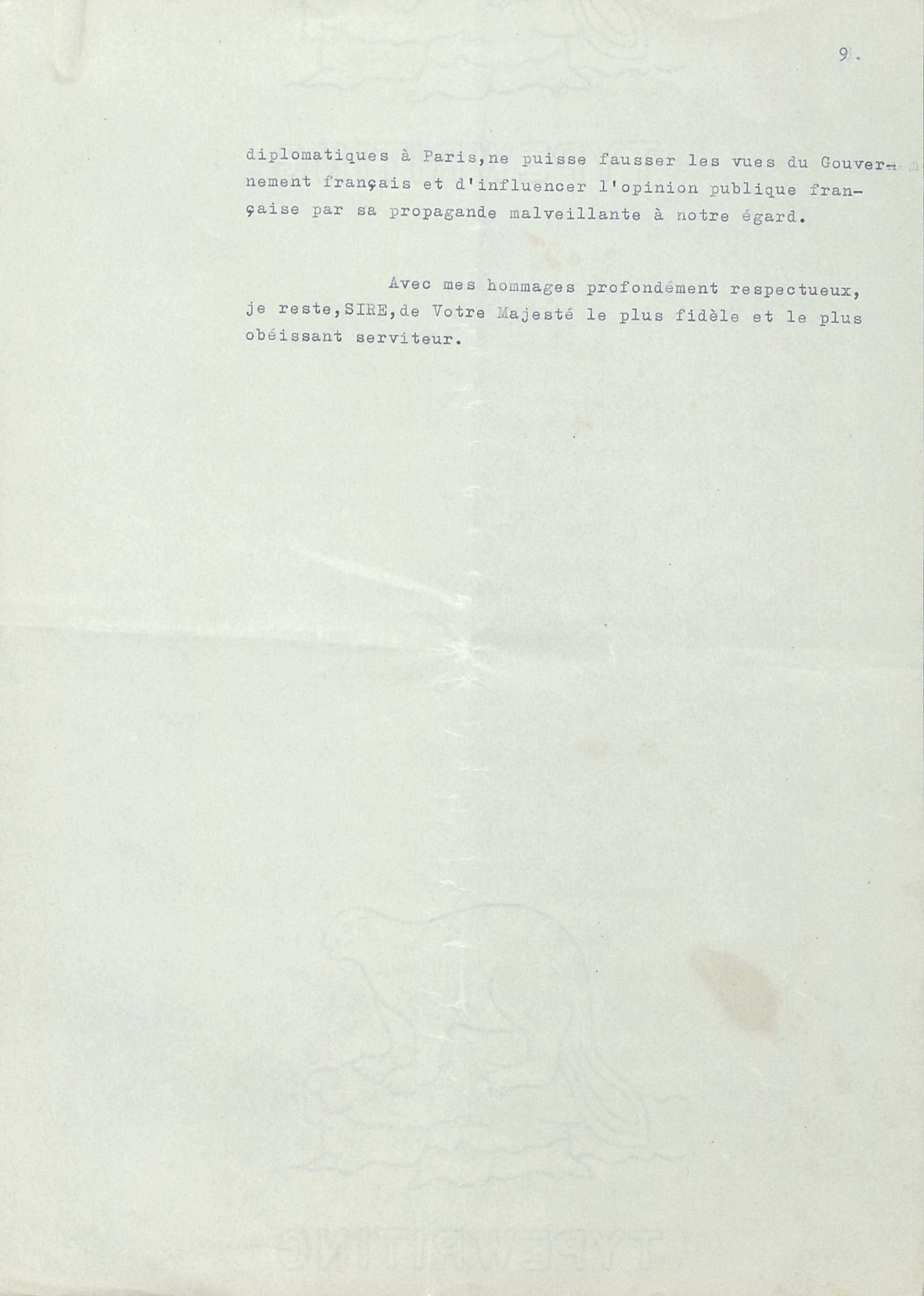 9.

diplomatiques à Paris,ne puisse fausser les vues du Gouvernement français et d'influencer l'opinion publique française par sa propagande malveillante à notre égard.

Avec mes hommages profondément respectueux, je reste,SIRE,de Votre Majesté le plus fidèle et le plus obéissant serviteur.

TYPEWRITING